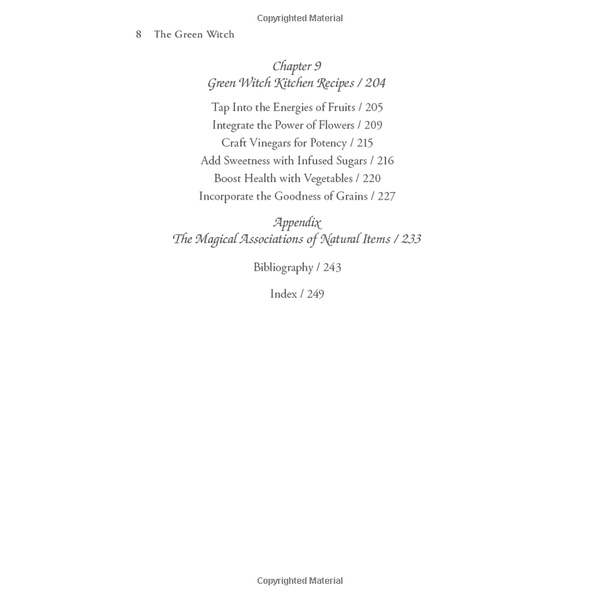 Copyrighted Material

8 The Green Witch

Chapter 9
Green Witch Kitchen Recipes / 204

Tap Into the Energies of Fruits / 205
Integrate the Power of Flowers / 209
Craft Vinegars for Potency / 215
Add Sweetness with Infused Sugars / 216
Boost Health with Vegetables / 220
Incorporate the Goodness of Grains / 227

Appendix
The Magical Associations of Natural Items / 233

Bibliography / 243

Index / 249

Copyrighted Material